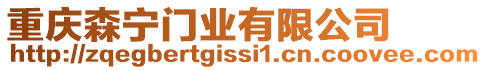 重庆森宁门业有限公司
http://zqegbertgissi1.cn.coovee.com